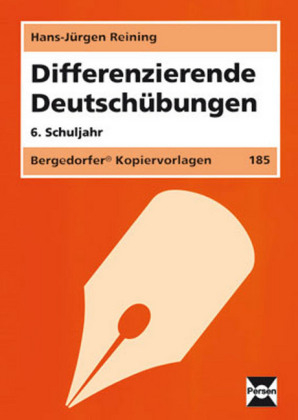 Hans-Jürgen Reining

Differenzierende Deutschübungen

6. Schuljahr

Bergedorfer® Kopiervorlagen 185

Persen